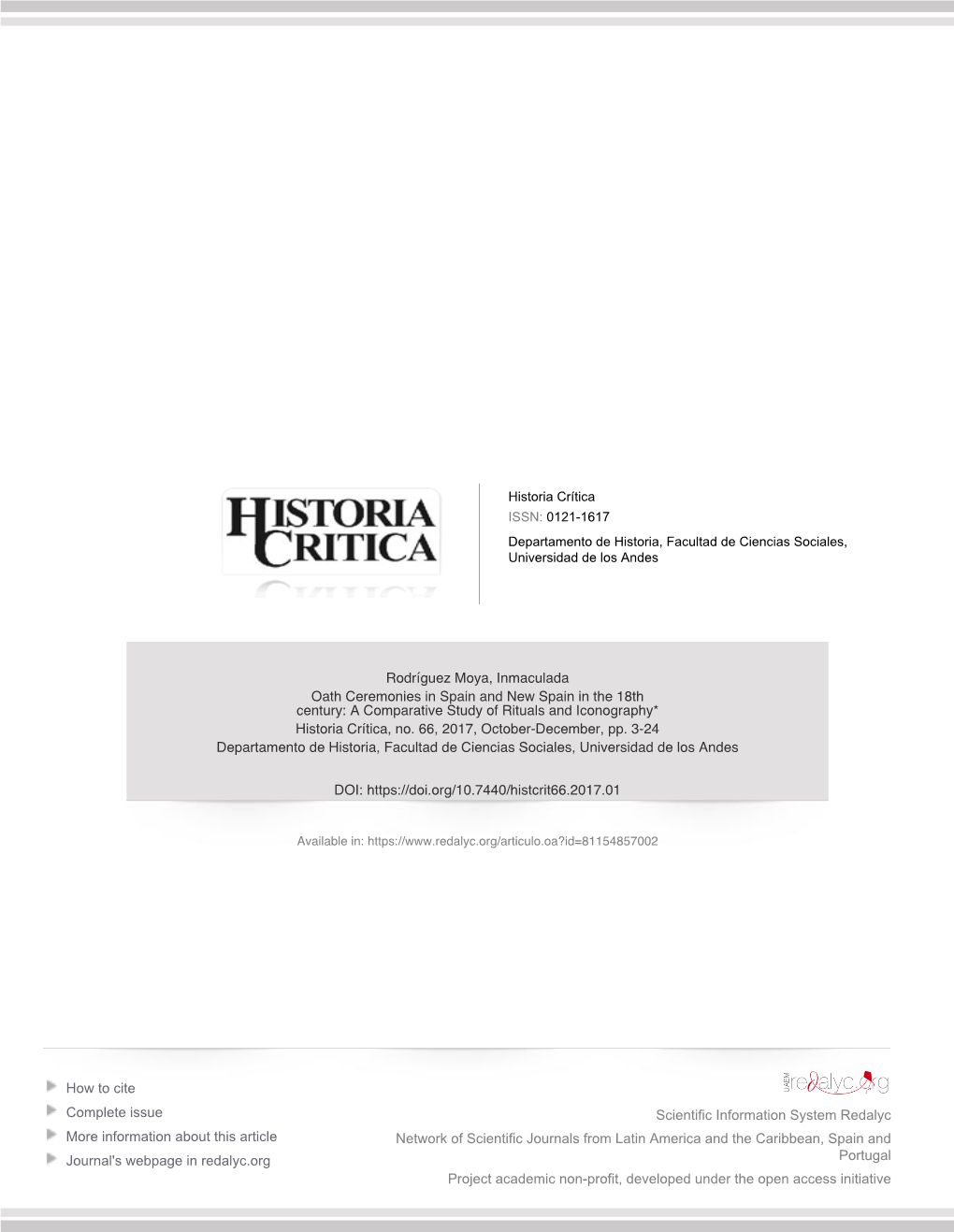 HISTORIA CRITICA

Historia Crítica
ISSN: 0121-1617
Departamento de Historia, Facultad de Ciencias Sociales, Universidad de los Andes

Rodríguez Moya, Inmaculada
Oath Ceremonies in Spain and New Spain in the 18th century: A Comparative Study of Rituals and Iconography*
Historia Crítica, no. 66, 2017, October-December, pp. 3-24
Departamento de Historia, Facultad de Ciencias Sociales, Universidad de los Andes

DOI: https://doi.org/10.7440/histcrit66.2017.01

Available in: https://www.redalyc.org/articulo.oa?id=81154857002

How to cite
Complete issue
More information about this article
Journal's webpage in redalyc.org

redalyc.org
Scientific Information System Redalyc
Network of Scientific Journals from Latin America and the Caribbean, Spain and Portugal
Project academic non-profit, developed under the open access initiative